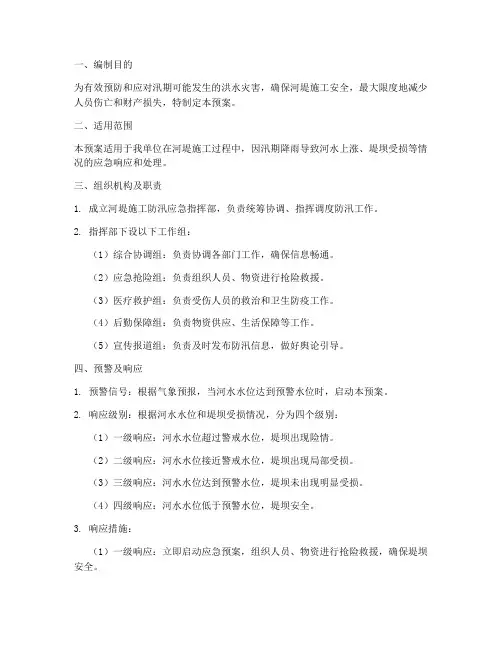 一、编制目的

为有效预防和应对汛期可能发生的洪水灾害，确保河堤施工安全，最大限度地减少人员伤亡和财产损失，特制定本预案。

二、适用范围

本预案适用于我单位在河堤施工过程中，因汛期降雨导致河水上涨、堤坝受损等情况的应急响应和处理。

三、组织机构及职责

1. 成立河堤施工防汛应急指挥部，负责统筹协调、指挥调度防汛工作。

2. 指挥部下设以下工作组：

（1）综合协调组：负责协调各部门工作，确保信息畅通。

（2）应急抢险组：负责组织人员、物资进行抢险救援。

（3）医疗救护组：负责受伤人员的救治和卫生防疫工作。

（4）后勤保障组：负责物资供应、生活保障等工作。

（5）宣传报道组：负责及时发布防汛信息，做好舆论引导。

四、预警及响应

1. 预警信号：根据气象预报，当河水水位达到预警水位时，启动本预案。

2. 响应级别：根据河水水位和堤坝受损情况，分为四个级别：

（1）一级响应：河水水位超过警戒水位，堤坝出现险情。

（2）二级响应：河水水位接近警戒水位，堤坝出现局部受损。

（3）三级响应：河水水位达到预警水位，堤坝未出现明显受损。

（4）四级响应：河水水位低于预警水位，堤坝安全。

3. 响应措施：

（1）一级响应：立即启动应急预案，组织人员、物资进行抢险救援，确保堤坝安全。